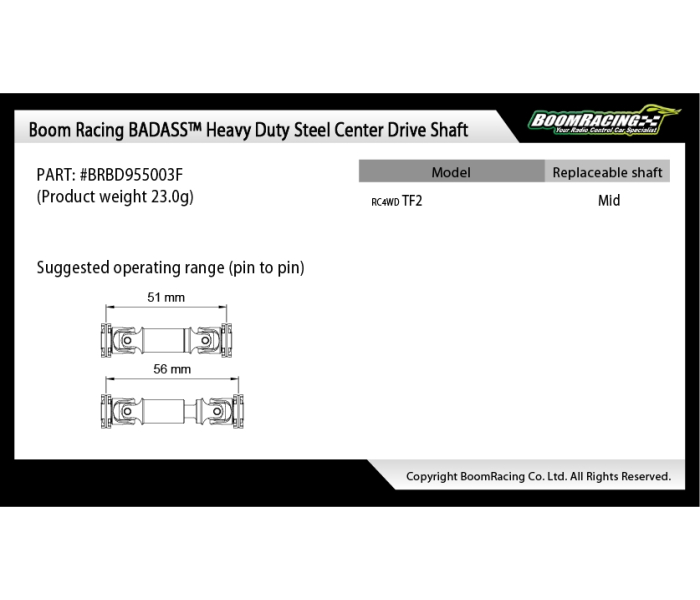 Boom Racing BADASS™ Heavy Duty Steel Center Drive Shaft

BOOMRACING
Your Radio Control Car Specialist

PART: #BRBD955003F
(Product weight 23.0g)

| Model | Replaceable shaft |
|---|---|
| RC4WD TF2 | Mid |

Suggested operating range (pin to pin)

51 mm

56 mm

Copyright BoomRacing Co. Ltd. All Rights Reserved.